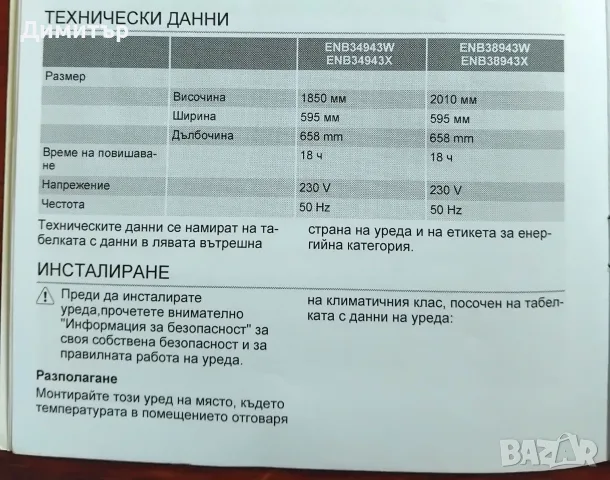 Димитър

ТЕХНИЧЕСКИ ДАННИ

| | | ENB34943W ENB34943X | ENB38943W ENB38943X |
|---|---|---|---|
| Размер | | | |
| | Височина | 1850 мм | 2010 мм |
| | Ширина | 595 мм | 595 мм |
| | Дълбочина | 658 mm | 658 mm |
| Време на повишаване | | 18 ч | 18 ч |
| Напрежение | | 230 V | 230 V |
| Честота | | 50 Hz | 50 Hz |

Техническите данни се намират на табелката с данни в лявата вътрешна страна на уреда и на етикета за енергийна категория.

ИНСТАЛИРАНЕ

Преди да инсталирате уреда,прочетете внимателно "Информация за безопасност" за своя собствена безопасност и за правилната работа на уреда.

Разполагане

Монтирайте този уред на място, където температурата в помещението отговаря на климатичния клас, посочен на табелката с данни на уреда:

BAZAR